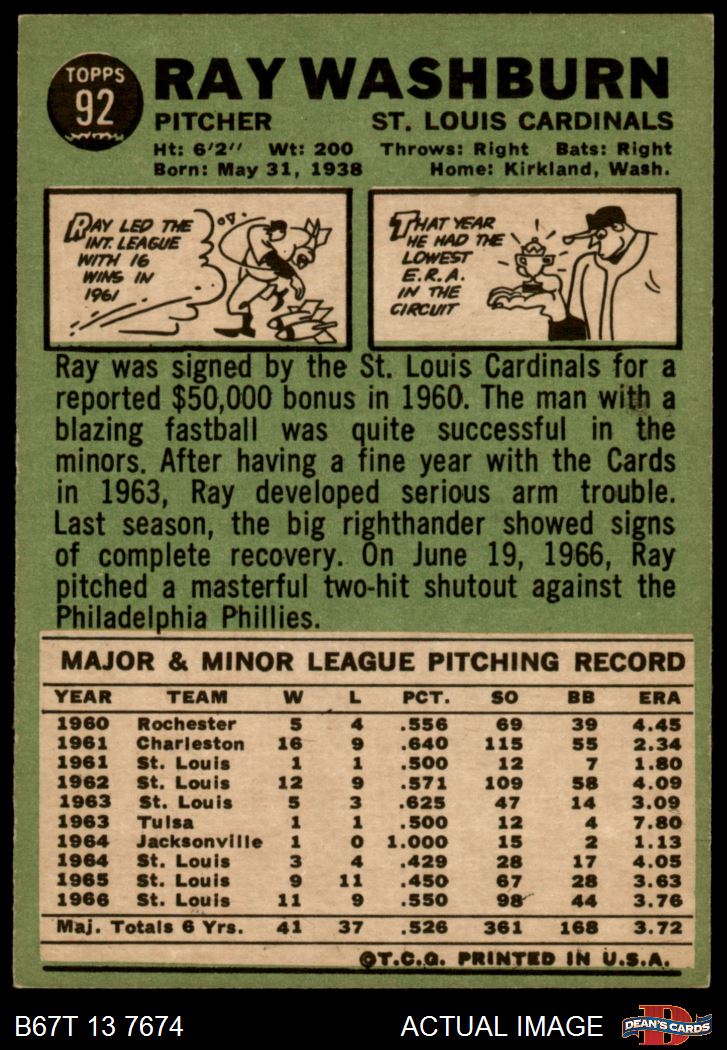 TOPPS
92

RAY WASHBURN

PITCHER
ST. LOUIS CARDINALS

Ht: 6'2" Wt: 200 Throws: Right Bats: Right
Born: May 31, 1938 Home: Kirkland, Wash.

RAY LED THE INT. LEAGUE WITH 16 WINS IN 1961

THAT YEAR HE HAD THE LOWEST E.R.A. IN THE CIRCUIT

Ray was signed by the St. Louis Cardinals for a reported $50,000 bonus in 1960. The man with a blazing fastball was quite successful in the minors. After having a fine year with the Cards in 1963, Ray developed serious arm trouble. Last season, the big righthander showed signs of complete recovery. On June 19, 1966, Ray pitched a masterful two-hit shutout against the Philadelphia Phillies.

MAJOR & MINOR LEAGUE PITCHING RECORD

| YEAR | TEAM | W | L | PCT. | SO | BB | ERA |
|---|---|---|---|---|---|---|---|
| 1960 | Rochester | 5 | 4 | .556 | 69 | 39 | 4.45 |
| 1961 | Charleston | 16 | 9 | .640 | 115 | 55 | 2.34 |
| 1961 | St. Louis | 1 | 1 | .500 | 12 | 7 | 1.80 |
| 1962 | St. Louis | 12 | 9 | .571 | 109 | 58 | 4.09 |
| 1963 | St. Louis | 5 | 3 | .625 | 47 | 14 | 3.09 |
| 1963 | Tulsa | 1 | 1 | .500 | 12 | 4 | 7.80 |
| 1964 | Jacksonville | 1 | 0 | 1.000 | 15 | 2 | 1.13 |
| 1964 | St. Louis | 3 | 4 | .429 | 28 | 17 | 4.05 |
| 1965 | St. Louis | 9 | 11 | .450 | 67 | 28 | 3.63 |
| 1966 | St. Louis | 11 | 9 | .550 | 98 | 44 | 3.76 |
| Maj. Totals 6 Yrs. | | 41 | 37 | .526 | 361 | 168 | 3.72 |

©T.C.G. PRINTED IN U.S.A.

B67T 13 7674
ACTUAL IMAGE
DEAN'S CARDS